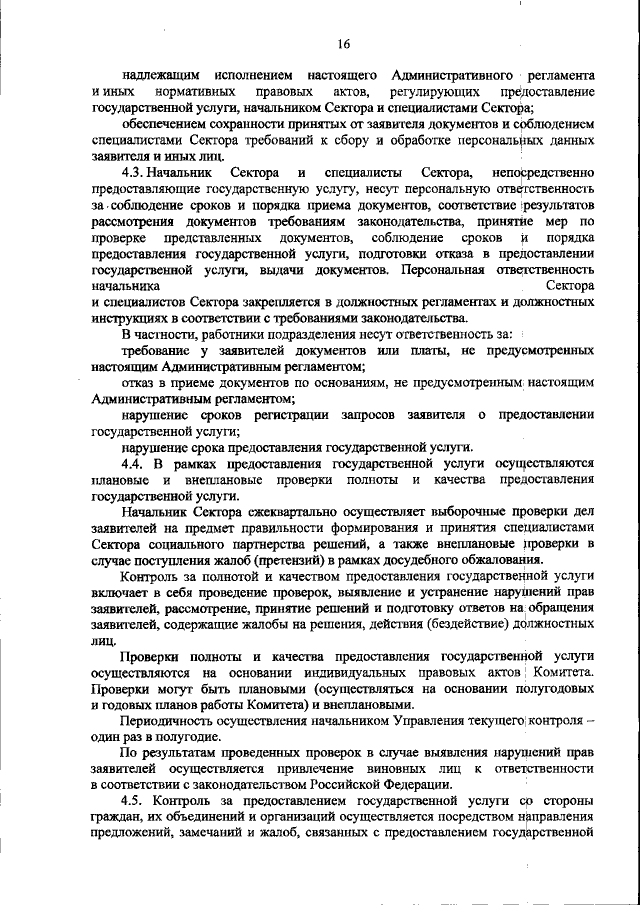 16

надлежащим исполнением настоящего Административного регламента и иных нормативных правовых актов, регулирующих предоставление государственной услуги, начальником Сектора и специалистами Сектора;

обеспечением сохранности принятых от заявителя документов и соблюдением специалистами Сектора требований к сбору и обработке персональных данных заявителя и иных лиц.

4.3. Начальник Сектора и специалисты Сектора, непосредственно предоставляющие государственную услугу, несут персональную ответственность за соблюдение сроков и порядка приема документов, соответствие результатов рассмотрения документов требованиям законодательства, принятие мер по проверке представленных документов, соблюдение сроков и порядка предоставления государственной услуги, подготовки отказа в предоставлении государственной услуги, выдачи документов. Персональная ответственность начальника Сектора и специалистов Сектора закрепляется в должностных регламентах и должностных инструкциях в соответствии с требованиями законодательства.

В частности, работники подразделения несут ответственность за:

требование у заявителей документов или платы, не предусмотренных настоящим Административным регламентом;

отказ в приеме документов по основаниям, не предусмотренным настоящим Административным регламентом;

нарушение сроков регистрации запросов заявителя о предоставлении государственной услуги;

нарушение срока предоставления государственной услуги.

4.4. В рамках предоставления государственной услуги осуществляются плановые и внеплановые проверки полноты и качества предоставления государственной услуги.

Начальник Сектора ежеквартально осуществляет выборочные проверки дел заявителей на предмет правильности формирования и принятия специалистами Сектора социального партнерства решений, а также внеплановые проверки в случае поступления жалоб (претензий) в рамках досудебного обжалования.

Контроль за полнотой и качеством предоставления государственной услуги включает в себя проведение проверок, выявление и устранение нарушений прав заявителей, рассмотрение, принятие решений и подготовку ответов на обращения заявителей, содержащие жалобы на решения, действия (бездействие) должностных лиц.

Проверки полноты и качества предоставления государственной услуги осуществляются на основании индивидуальных правовых актов Комитета. Проверки могут быть плановыми (осуществляться на основании полугодовых и годовых планов работы Комитета) и внеплановыми.

Периодичность осуществления начальником Управления текущего контроля – один раз в полугодие.

По результатам проведенных проверок в случае выявления нарушений прав заявителей осуществляется привлечение виновных лиц к ответственности в соответствии с законодательством Российской Федерации.

4.5. Контроль за предоставлением государственной услуги со стороны граждан, их объединений и организаций осуществляется посредством направления предложений, замечаний и жалоб, связанных с предоставлением государственной